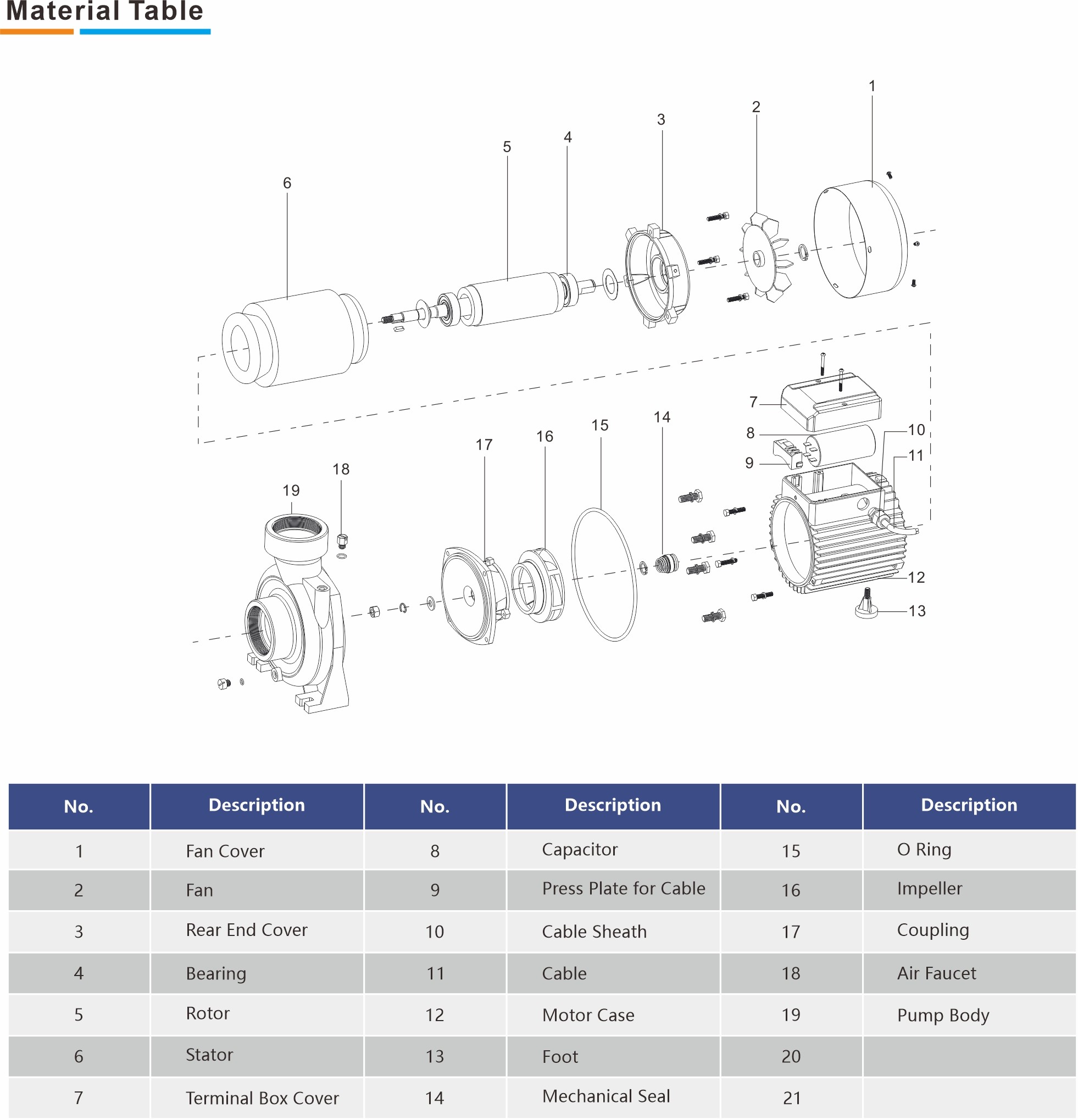 Material Table

1
2
3
4
5
6
7
8
9
10
11
12
13
14
15
16
17
18
19

| No. | Description | No. | Description | No. | Description |
|---|---|---|---|---|---|
| 1 | Fan Cover | 8 | Capacitor | 15 | O Ring |
| 2 | Fan | 9 | Press Plate for Cable | 16 | Impeller |
| 3 | Rear End Cover | 10 | Cable Sheath | 17 | Coupling |
| 4 | Bearing | 11 | Cable | 18 | Air Faucet |
| 5 | Rotor | 12 | Motor Case | 19 | Pump Body |
| 6 | Stator | 13 | Foot | 20 | |
| 7 | Terminal Box Cover | 14 | Mechanical Seal | 21 | |